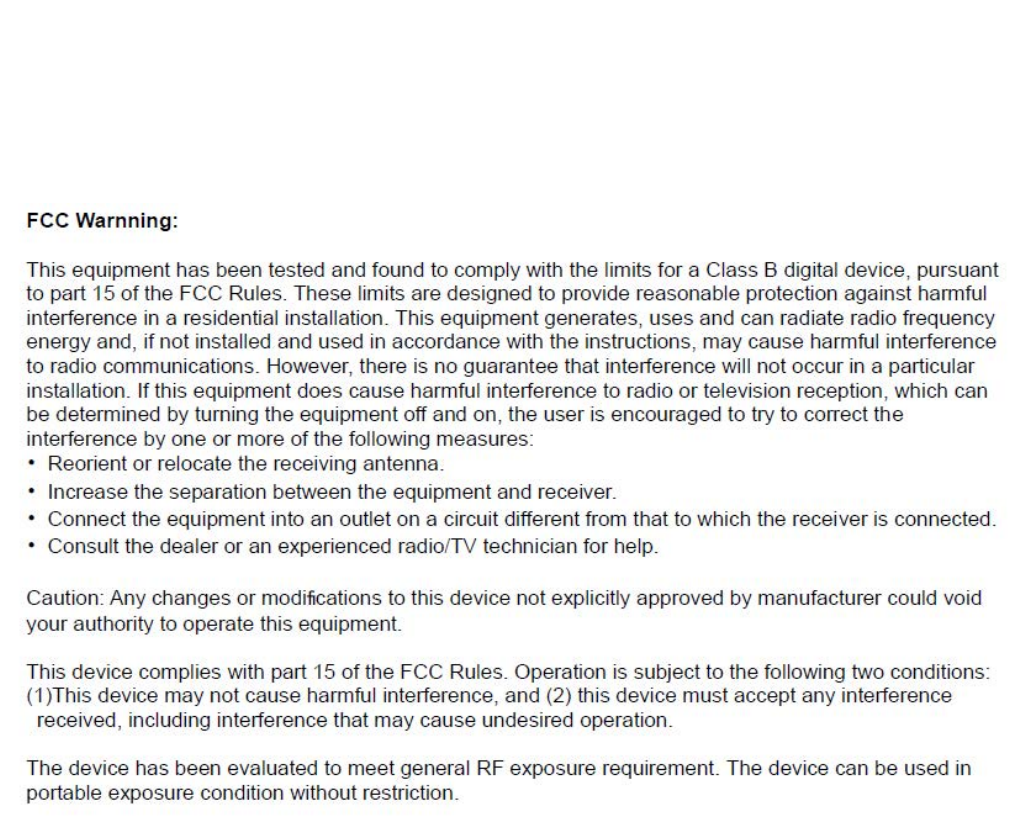 FCC Warnning:

This equipment has been tested and found to comply with the limits for a Class B digital device, pursuant to part 15 of the FCC Rules. These limits are designed to provide reasonable protection against harmful interference in a residential installation. This equipment generates, uses and can radiate radio frequency energy and, if not installed and used in accordance with the instructions, may cause harmful interference to radio communications. However, there is no guarantee that interference will not occur in a particular installation. If this equipment does cause harmful interference to radio or television reception, which can be determined by turning the equipment off and on, the user is encouraged to try to correct the interference by one or more of the following measures:
• Reorient or relocate the receiving antenna.
• Increase the separation between the equipment and receiver.
• Connect the equipment into an outlet on a circuit different from that to which the receiver is connected.
• Consult the dealer or an experienced radio/TV technician for help.

Caution: Any changes or modifications to this device not explicitly approved by manufacturer could void your authority to operate this equipment.

This device complies with part 15 of the FCC Rules. Operation is subject to the following two conditions: (1)This device may not cause harmful interference, and (2) this device must accept any interference received, including interference that may cause undesired operation.

The device has been evaluated to meet general RF exposure requirement. The device can be used in portable exposure condition without restriction.